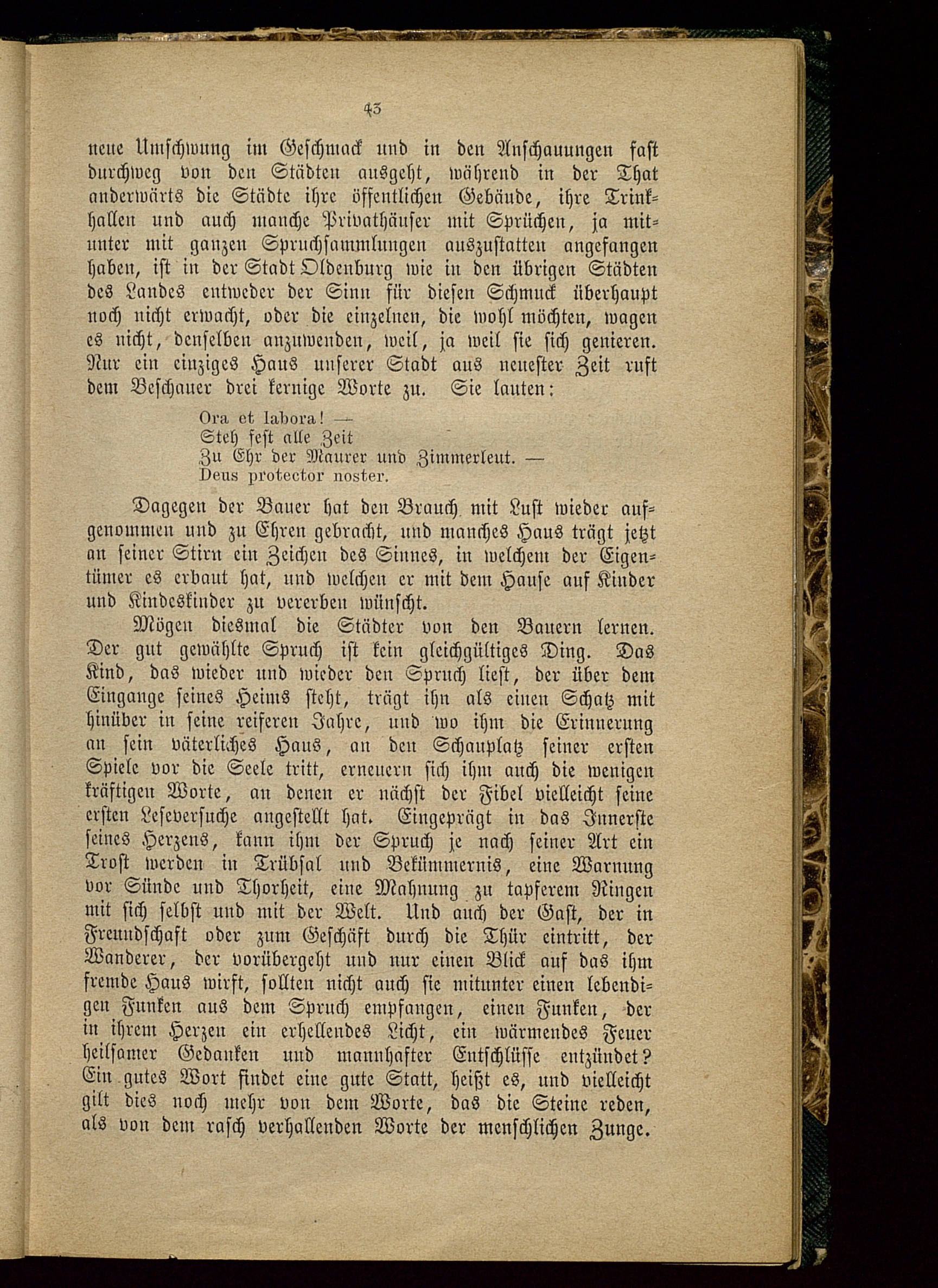 43

neue Umschwung im Geschmack und in den Anschauungen fast durchweg von den Städten ausgeht, während in der That anderwärts die Städte ihre öffentlichen Gebäude, ihre Trinkhallen und auch manche Privathäuser mit Sprüchen, ja mitunter mit ganzen Spruchsammlungen auszustatten angefangen haben, ist in der Stadt Oldenburg wie in den übrigen Städten des Landes entweder der Sinn für diesen Schmuck überhaupt noch nicht erwacht, oder die einzelnen, die wohl möchten, wagen es nicht, denselben anzuwenden, weil, ja weil sie sich genieren. Nur ein einziges Haus unserer Stadt aus neuester Zeit ruft dem Beschauer drei kernige Worte zu. Sie lauten:

Ora et labora! —
Steh fest alle Zeit
Zu Ehr der Maurer und Zimmerleut. —
Deus protector noster.

Dagegen der Bauer hat den Brauch mit Lust wieder aufgenommen und zu Ehren gebracht, und manches Haus trägt jetzt an seiner Stirn ein Zeichen des Sinnes, in welchem der Eigentümer es erbaut hat, und welchen er mit dem Hause auf Kinder und Kindeskinder zu vererben wünscht.

Mögen diesmal die Städter von den Bauern lernen. Der gut gewählte Spruch ist kein gleichgültiges Ding. Das Kind, das wieder und wieder den Spruch liest, der über dem Eingange seines Heims steht, trägt ihn als einen Schatz mit hinüber in seine reiferen Jahre, und wo ihm die Erinnerung an sein väterliches Haus, an den Schauplatz seiner ersten Spiele vor die Seele tritt, erneuern sich ihm auch die wenigen kräftigen Worte, an denen er nächst der Fibel vielleicht seine ersten Leseversuche angestellt hat. Eingeprägt in das Innerste seines Herzens, kann ihm der Spruch je nach seiner Art ein Trost werden in Trübsal und Bekümmernis, eine Warnung vor Sünde und Thorheit, eine Mahnung zu tapferem Ringen mit sich selbst und mit der Welt. Und auch der Gast, der in Freundschaft oder zum Geschäft durch die Thür eintritt, der Wanderer, der vorübergeht und nur einen Blick auf das ihm fremde Haus wirft, sollten nicht auch sie mitunter einen lebendigen Funken aus dem Spruch empfangen, einen Funken, der in ihrem Herzen ein erhellendes Licht, ein wärmendes Feuer heilsamer Gedanken und mannhafter Entschlüsse entzündet? Ein gutes Wort findet eine gute Statt, heißt es, und vielleicht gilt dies noch mehr von dem Worte, das die Steine reden, als von dem rasch verhallenden Worte der menschlichen Zunge.